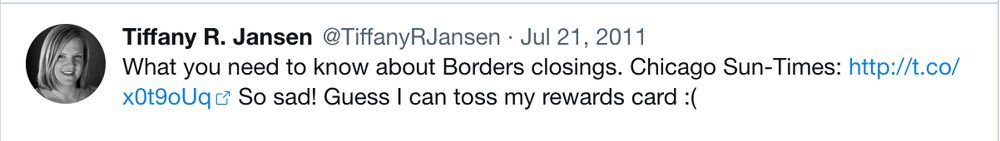 Tiffany R. Jansen @TiffanyRJansen · Jul 21, 2011
What you need to know about Borders closings. Chicago Sun-Times: http://t.co/x0t9oUq So sad! Guess I can toss my rewards card :(